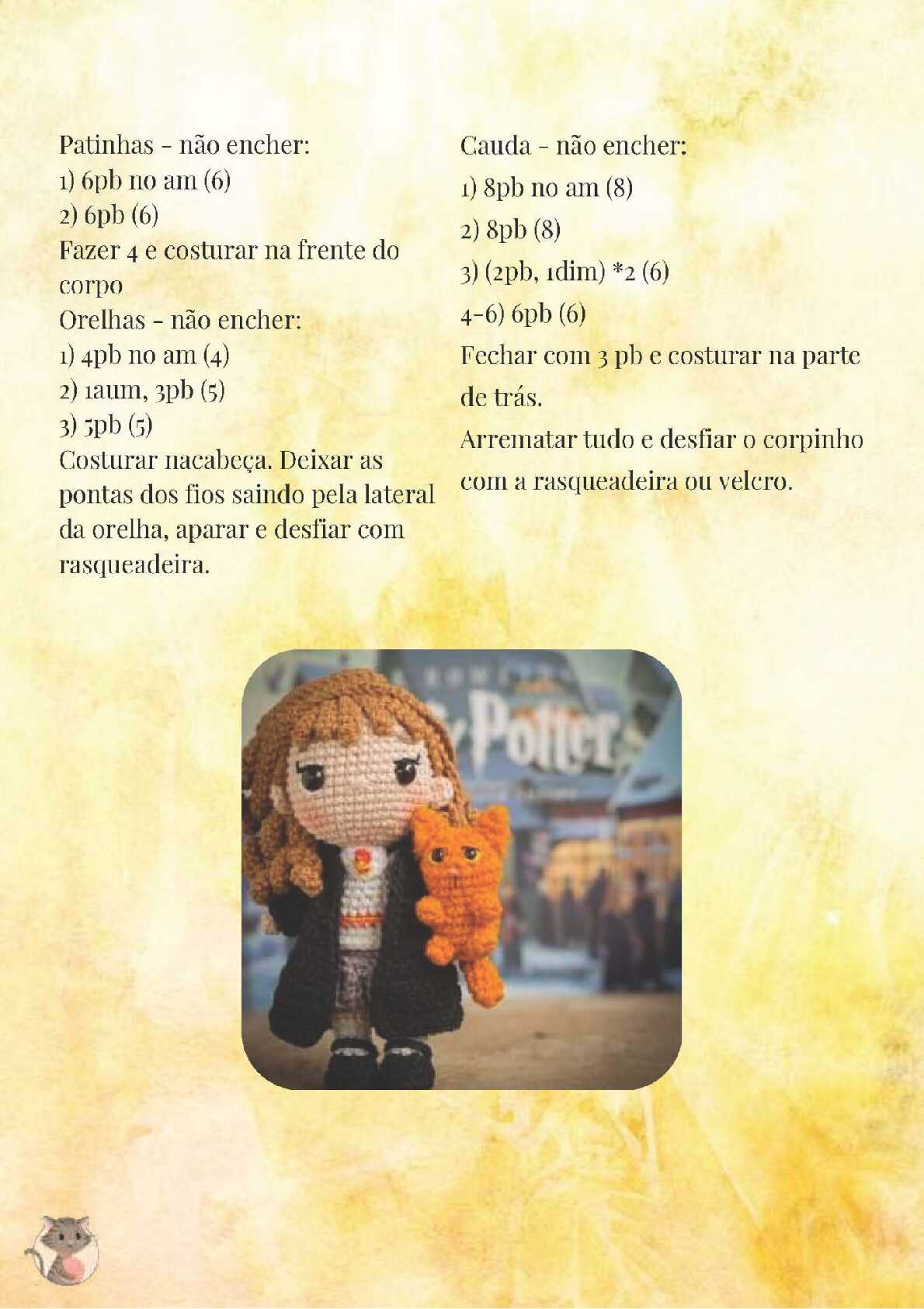 Patinhas - não encher:
1) 6pb no am (6)
2) 6pb (6)
Fazer 4 e costurar na frente do corpo
Orelhas - não encher:
1) 4pb no am (4)
2) 1aum, 3pb (5)
3) 5pb (5)
Costurar nacabeça. Deixar as pontas dos fios saindo pela lateral da orelha, aparar e desfiar com rasqueadeira.

Cauda - não encher:
1) 8pb no am (8)
2) 8pb (8)
3) (2pb, 1dim) *2 (6)
4-6) 6pb (6)
Fechar com 3 pb e costurar na parte de trás.
Arrematar tudo e desfiar o corpinho com a rasqueadeira ou velcro.

Potter